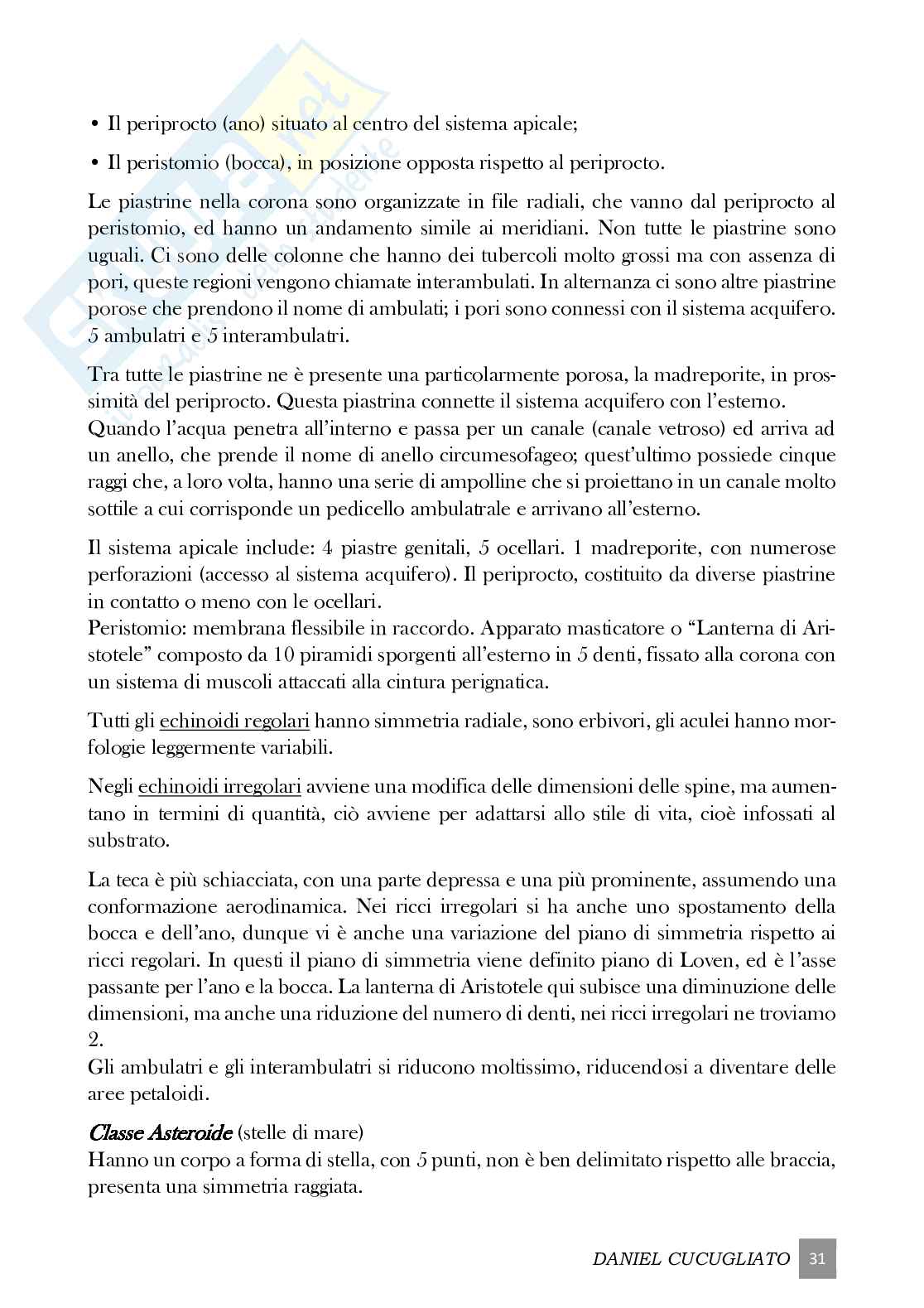 • Il periprocto (ano) situato al centro del sistema apicale;

• Il peristomio (bocca), in posizione opposta rispetto al periprocto.

Le piastrine nella corona sono organizzate in file radiali, che vanno dal periprocto al peristomio, ed hanno un andamento simile ai meridiani. Non tutte le piastrine sono uguali. Ci sono delle colonne che hanno dei tubercoli molto grossi ma con assenza di pori, queste regioni vengono chiamate interambulati. In alternanza ci sono altre piastrine porose che prendono il nome di ambulati; i pori sono connessi con il sistema acquifero. 5 ambulatri e 5 interambulatri.

Tra tutte le piastrine ne è presente una particolarmente porosa, la madreporite, in prossimità del periprocto. Questa piastrina connette il sistema acquifero con l'esterno.
Quando l'acqua penetra all'interno e passa per un canale (canale vetroso) ed arriva ad un anello, che prende il nome di anello circumesofageo; quest'ultimo possiede cinque raggi che, a loro volta, hanno una serie di ampolline che si proiettano in un canale molto sottile a cui corrisponde un pedicello ambulatrale e arrivano all'esterno.

Il sistema apicale include: 4 piastre genitali, 5 ocellari. 1 madreporite, con numerose perforazioni (accesso al sistema acquifero). Il periprocto, costituito da diverse piastrine in contatto o meno con le ocellari.
Peristomio: membrana flessibile in raccordo. Apparato masticatore o "Lanterna di Aristotele" composto da 10 piramidi sporgenti all'esterno in 5 denti, fissato alla corona con un sistema di muscoli attaccati alla cintura perignatica.

Tutti gli echinoidi regolari hanno simmetria radiale, sono erbivori, gli aculei hanno morfologie leggermente variabili.

Negli echinoidi irregolari avviene una modifica delle dimensioni delle spine, ma aumentano in termini di quantità, ciò avviene per adattarsi allo stile di vita, cioè infossati al substrato.

La teca è più schiacciata, con una parte depressa e una più prominente, assumendo una conformazione aerodinamica. Nei ricci irregolari si ha anche uno spostamento della bocca e dell'ano, dunque vi è anche una variazione del piano di simmetria rispetto ai ricci regolari. In questi il piano di simmetria viene definito piano di Loven, ed è l'asse passante per l'ano e la bocca. La lanterna di Aristotele qui subisce una diminuzione delle dimensioni, ma anche una riduzione del numero di denti, nei ricci irregolari ne troviamo 2.
Gli ambulatri e gli interambulatri si riducono moltissimo, riducendosi a diventare delle aree petaloidi.

Classe Asteroide (stelle di mare)
Hanno un corpo a forma di stella, con 5 punti, non è ben delimitato rispetto alle braccia, presenta una simmetria raggiata.

DANIEL CUCUGLIATO 31